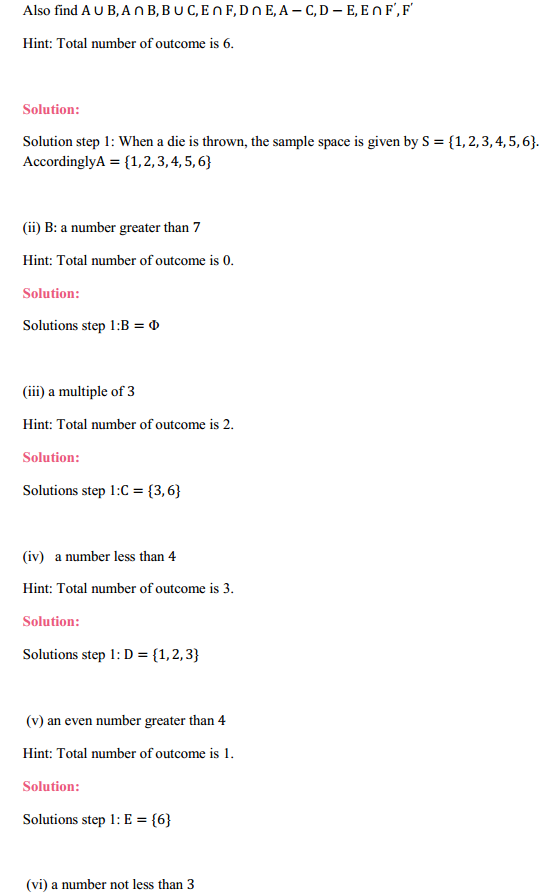 Also find $A \cup B, A \cap B, B \cup C, E \cap F, D \cap E, A - C, D - E, E \cap F', F'$

Hint: Total number of outcome is 6.

Solution:

Solution step 1: When a die is thrown, the sample space is given by $S = \{1, 2, 3, 4, 5, 6\}$. Accordingly$A = \{1, 2, 3, 4, 5, 6\}$

(ii) B: a number greater than 7

Hint: Total number of outcome is 0.

Solution:

Solutions step 1:$B = \Phi$

(iii) a multiple of 3

Hint: Total number of outcome is 2.

Solution:

Solutions step 1:$C = \{3, 6\}$

(iv) a number less than 4

Hint: Total number of outcome is 3.

Solution:

Solutions step 1: $D = \{1, 2, 3\}$

(v) an even number greater than 4

Hint: Total number of outcome is 1.

Solution:

Solutions step 1: $E = \{6\}$

(vi) a number not less than 3